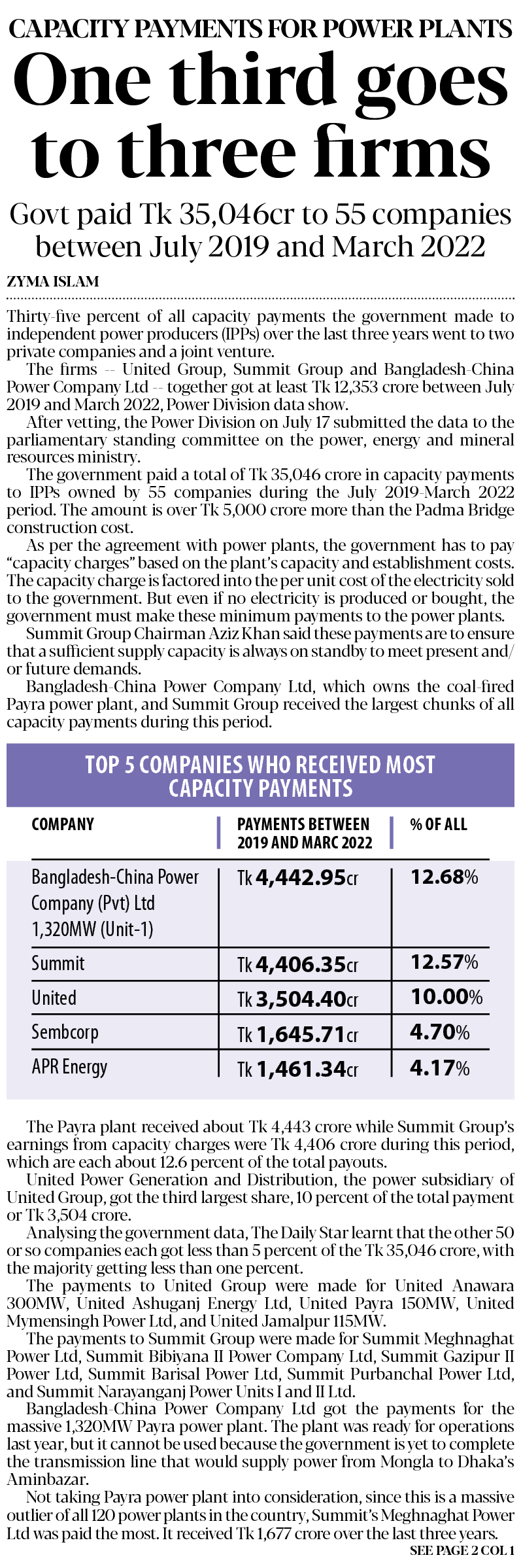 CAPACITY PAYMENTS FOR POWER PLANTS

One third goes to three firms

Govt paid Tk 35,046cr to 55 companies between July 2019 and March 2022

ZYMA ISLAM

Thirty-five percent of all capacity payments the government made to independent power producers (IPPs) over the last three years went to two private companies and a joint venture.

The firms -- United Group, Summit Group and Bangladesh-China Power Company Ltd -- together got at least Tk 12,353 crore between July 2019 and March 2022, Power Division data show.

After vetting, the Power Division on July 17 submitted the data to the parliamentary standing committee on the power, energy and mineral resources ministry.

The government paid a total of Tk 35,046 crore in capacity payments to IPPs owned by 55 companies during the July 2019-March 2022 period. The amount is over Tk 5,000 crore more than the Padma Bridge construction cost.

As per the agreement with power plants, the government has to pay "capacity charges" based on the plant's capacity and establishment costs. The capacity charge is factored into the per unit cost of the electricity sold to the government. But even if no electricity is produced or bought, the government must make these minimum payments to the power plants.

Summit Group Chairman Aziz Khan said these payments are to ensure that a sufficient supply capacity is always on standby to meet present and/or future demands.

Bangladesh-China Power Company Ltd, which owns the coal-fired Payra power plant, and Summit Group received the largest chunks of all capacity payments during this period.

TOP 5 COMPANIES WHO RECEIVED MOST CAPACITY PAYMENTS

| COMPANY | PAYMENTS BETWEEN 2019 AND MARC 2022 | % OF ALL |
|---|---|---|
| Bangladesh-China Power Company (Pvt) Ltd 1,320MW (Unit-1) | Tk 4,442.95cr | 12.68% |
| Summit | Tk 4,406.35cr | 12.57% |
| United | Tk 3,504.40cr | 10.00% |
| Sembcorp | Tk 1,645.71cr | 4.70% |
| APR Energy | Tk 1,461.34cr | 4.17% |

The Payra plant received about Tk 4,443 crore while Summit Group's earnings from capacity charges were Tk 4,406 crore during this period, which are each about 12.6 percent of the total payouts.

United Power Generation and Distribution, the power subsidiary of United Group, got the third largest share, 10 percent of the total payment or Tk 3,504 crore.

Analysing the government data, The Daily Star learnt that the other 50 or so companies each got less than 5 percent of the Tk 35,046 crore, with the majority getting less than one percent.

The payments to United Group were made for United Anawara 300MW, United Ashuganj Energy Ltd, United Payra 150MW, United Mymensingh Power Ltd, and United Jamalpur 115MW.

The payments to Summit Group were made for Summit Meghnaghat Power Ltd, Summit Bibiyana II Power Company Ltd, Summit Gazipur II Power Ltd, Summit Barisal Power Ltd, Summit Purbanchal Power Ltd, and Summit Narayanganj Power Units I and II Ltd.

Bangladesh-China Power Company Ltd got the payments for the massive 1,320MW Payra power plant. The plant was ready for operations last year, but it cannot be used because the government is yet to complete the transmission line that would supply power from Mongla to Dhaka's Aminbazar.

Not taking Payra power plant into consideration, since this is a massive outlier of all 120 power plants in the country, Summit's Meghnaghat Power Ltd was paid the most. It received Tk 1,677 crore over the last three years.

SEE PAGE 2 COL 1